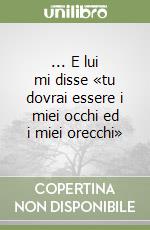 unilibro

... E lui mi disse «tu dovrai essere i miei occhi ed i miei orecchi»

COPERTINA NON DISPONIBILE